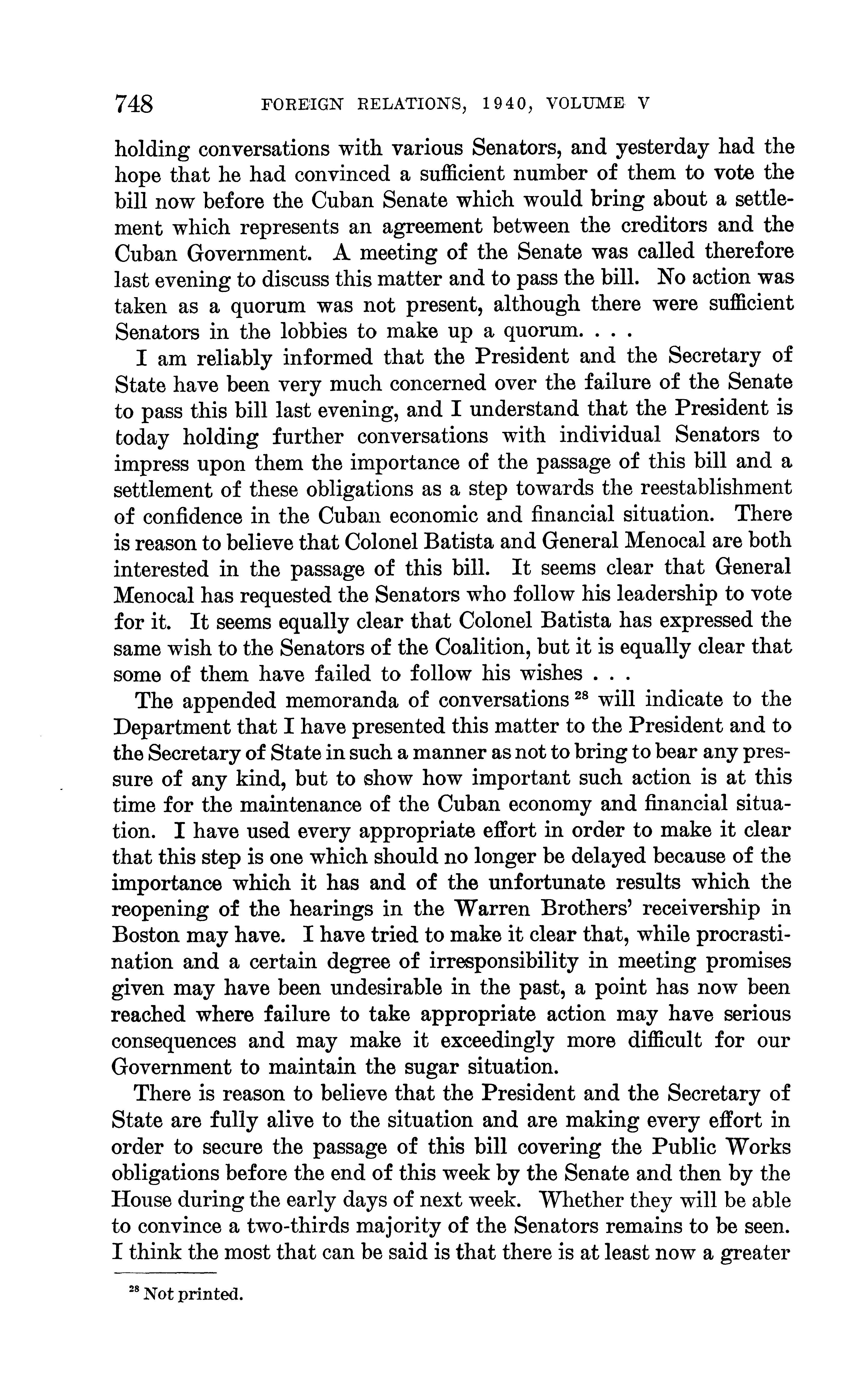 748 FOREIGN RELATIONS, 1940, VOLUME V

holding conversations with various Senators, and yesterday had the hope that he had convinced a sufficient number of them to vote the bill now before the Cuban Senate which would bring about a settlement which represents an agreement between the creditors and the Cuban Government. A meeting of the Senate was called therefore last evening to discuss this matter and to pass the bill. No action was taken as a quorum was not present, although there were sufficient Senators in the lobbies to make up a quorum. . . .

I am reliably informed that the President and the Secretary of State have been very much concerned over the failure of the Senate to pass this bill last evening, and I understand that the President is today holding further conversations with individual Senators to impress upon them the importance of the passage of this bill and a settlement of these obligations as a step towards the reestablishment of confidence in the Cuban economic and financial situation. There is reason to believe that Colonel Batista and General Menocal are both interested in the passage of this bill. It seems clear that General Menocal has requested the Senators who follow his leadership to vote for it. It seems equally clear that Colonel Batista has expressed the same wish to the Senators of the Coalition, but it is equally clear that some of them have failed to follow his wishes . . .

The appended memoranda of conversations $^{28}$ will indicate to the Department that I have presented this matter to the President and to the Secretary of State in such a manner as not to bring to bear any pressure of any kind, but to show how important such action is at this time for the maintenance of the Cuban economy and financial situation. I have used every appropriate effort in order to make it clear that this step is one which should no longer be delayed because of the importance which it has and of the unfortunate results which the reopening of the hearings in the Warren Brothers' receivership in Boston may have. I have tried to make it clear that, while procrastination and a certain degree of irresponsibility in meeting promises given may have been undesirable in the past, a point has now been reached where failure to take appropriate action may have serious consequences and may make it exceedingly more difficult for our Government to maintain the sugar situation.

There is reason to believe that the President and the Secretary of State are fully alive to the situation and are making every effort in order to secure the passage of this bill covering the Public Works obligations before the end of this week by the Senate and then by the House during the early days of next week. Whether they will be able to convince a two-thirds majority of the Senators remains to be seen. I think the most that can be said is that there is at least now a greater

$^{28}$ Not printed.